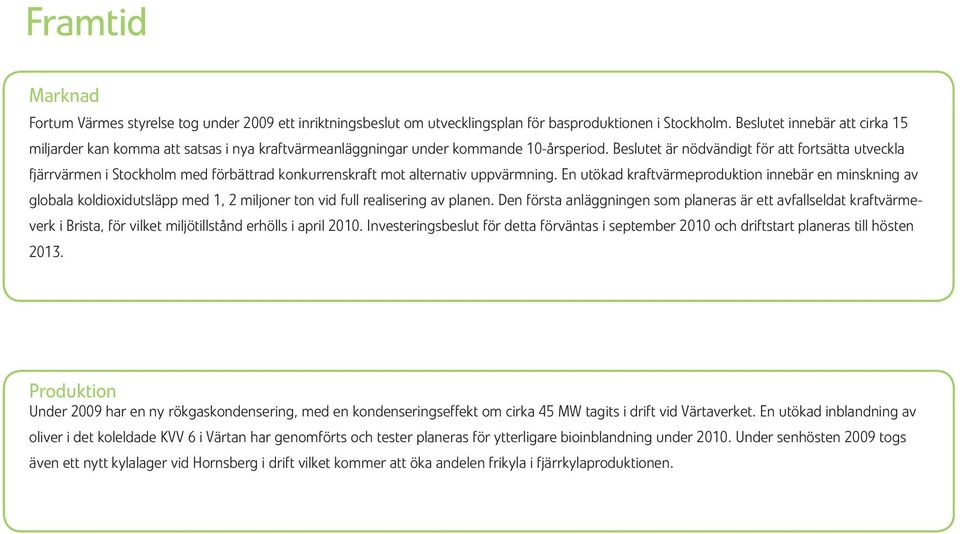 Framtid

Marknad
Fortum Värmes styrelse tog under 2009 ett inriktningsbeslut om utvecklingsplan för basproduktionen i Stockholm. Beslutet innebär att cirka 15 miljarder kan komma att satsas i nya kraftvärmeanläggningar under kommande 10-årsperiod. Beslutet är nödvändigt för att fortsätta utveckla fjärrvärmen i Stockholm med förbättrad konkurrenskraft mot alternativ uppvärmning. En utökad kraftvärmeproduktion innebär en minskning av globala koldioxidutsläpp med 1, 2 miljoner ton vid full realisering av planen. Den första anläggningen som planeras är ett avfallseldat kraftvärmeverk i Brista, för vilket miljötillstånd erhölls i april 2010. Investeringsbeslut för detta förväntas i september 2010 och driftstart planeras till hösten 2013.

Produktion
Under 2009 har en ny rökgaskondensering, med en kondenseringseffekt om cirka 45 MW tagits i drift vid Värtaverket. En utökad inblandning av oliver i det koleldade KVV 6 i Värtan har genomförts och tester planeras för ytterligare bioinblandning under 2010. Under senhösten 2009 togs även ett nytt kylalager vid Hornsberg i drift vilket kommer att öka andelen frikyla i fjärrkylaproduktionen.